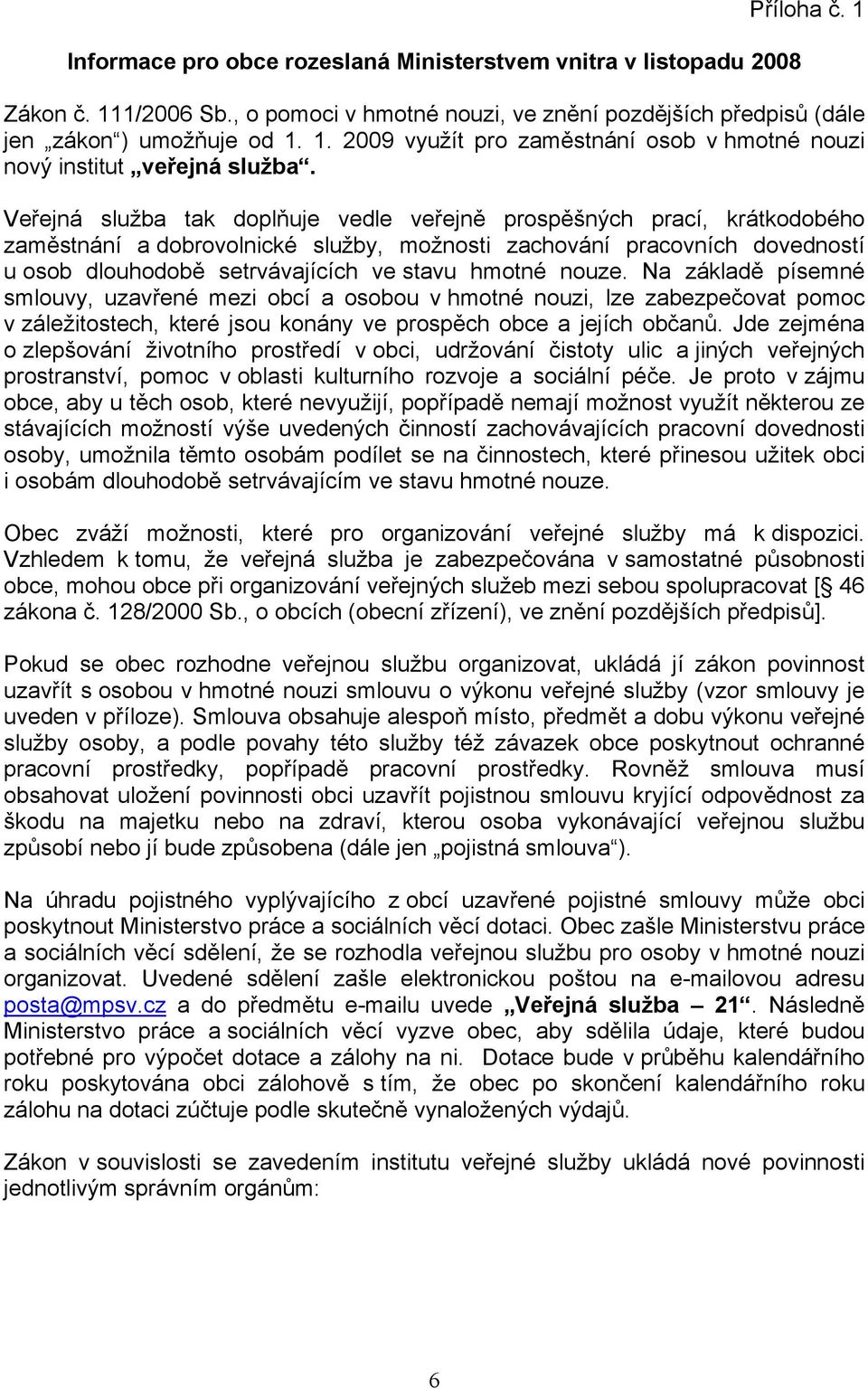 Příloha č. 1

Informace pro obce rozeslaná Ministerstvem vnitra v listopadu 2008

Zákon č. 111/2006 Sb., o pomoci v hmotné nouzi, ve znění pozdějších předpisů (dále jen „zákon“) umožňuje od 1. 1. 2009 využít pro zaměstnání osob v hmotné nouzi nový institut „veřejná služba“.

Veřejná služba tak doplňuje vedle veřejně prospěšných prací, krátkodobého zaměstnání a dobrovolnické služby, možnosti zachování pracovních dovedností u osob dlouhodobě setrvávajících ve stavu hmotné nouze. Na základě písemné smlouvy, uzavřené mezi obcí a osobou v hmotné nouzi, lze zabezpečovat pomoc v záležitostech, které jsou konány ve prospěch obce a jejích občanů. Jde zejména o zlepšování životního prostředí v obci, udržování čistoty ulic a jiných veřejných prostranství, pomoc v oblasti kulturního rozvoje a sociální péče. Je proto v zájmu obce, aby u těch osob, které nevyužijí, popřípadě nemají možnost využít některou ze stávajících možností výše uvedených činností zachovávajících pracovní dovednosti osoby, umožnila těmto osobám podílet se na činnostech, které přinesou užitek obci i osobám dlouhodobě setrvávajícím ve stavu hmotné nouze.

Obec zváží možnosti, které pro organizování veřejné služby má k dispozici. Vzhledem k tomu, že veřejná služba je zabezpečována v samostatné působnosti obce, mohou obce při organizování veřejných služeb mezi sebou spolupracovat [§ 46 zákona č. 128/2000 Sb., o obcích (obecní zřízení), ve znění pozdějších předpisů].

Pokud se obec rozhodne veřejnou službu organizovat, ukládá jí zákon povinnost uzavřít s osobou v hmotné nouzi smlouvu o výkonu veřejné služby (vzor smlouvy je uveden v příloze). Smlouva obsahuje alespoň místo, předmět a dobu výkonu veřejné služby osoby, a podle povahy této služby též závazek obce poskytnout ochranné pracovní prostředky, popřípadě pracovní prostředky. Rovněž smlouva musí obsahovat uložení povinnosti obci uzavřít pojistnou smlouvu kryjící odpovědnost za škodu na majetku nebo na zdraví, kterou osoba vykonávající veřejnou službu způsobí nebo jí bude způsobena (dále jen „pojistná smlouva“).

Na úhradu pojistného vyplývajícího z obcí uzavřené pojistné smlouvy může obci poskytnout Ministerstvo práce a sociálních věcí dotaci. Obec zašle Ministerstvu práce a sociálních věcí sdělení, že se rozhodla veřejnou službu pro osoby v hmotné nouzi organizovat. Uvedené sdělení zašle elektronickou poštou na e-mailovou adresu posta@mpsv.cz a do předmětu e-mailu uvede „Veřejná služba – 21“. Následně Ministerstvo práce a sociálních věcí vyzve obec, aby sdělila údaje, které budou potřebné pro výpočet dotace a zálohy na ni. Dotace bude v průběhu kalendářního roku poskytována obci zálohově s tím, že obec po skončení kalendářního roku zálohu na dotaci zúčtuje podle skutečně vynaložených výdajů.

Zákon v souvislosti se zavedením institutu veřejné služby ukládá nové povinnosti jednotlivým správním orgánům:

6